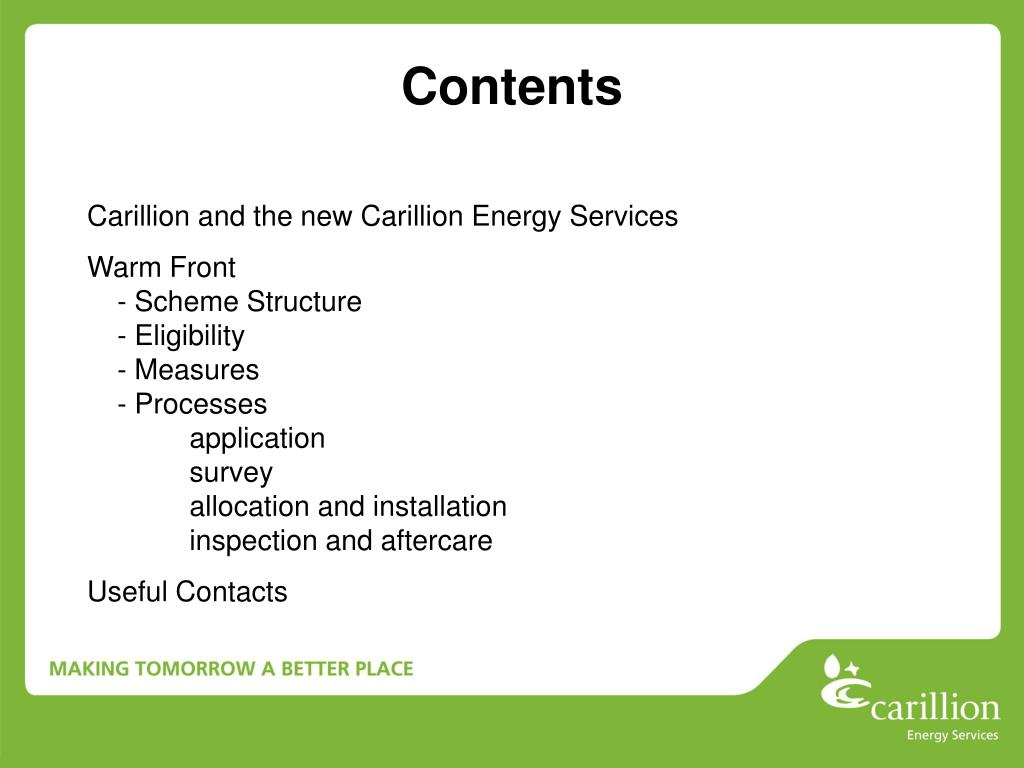 Contents

Carillion and the new Carillion Energy Services

Warm Front
- Scheme Structure
- Eligibility
- Measures
- Processes
application
survey
allocation and installation
inspection and aftercare

Useful Contacts

MAKING TOMORROW A BETTER PLACE

carillion
Energy Services